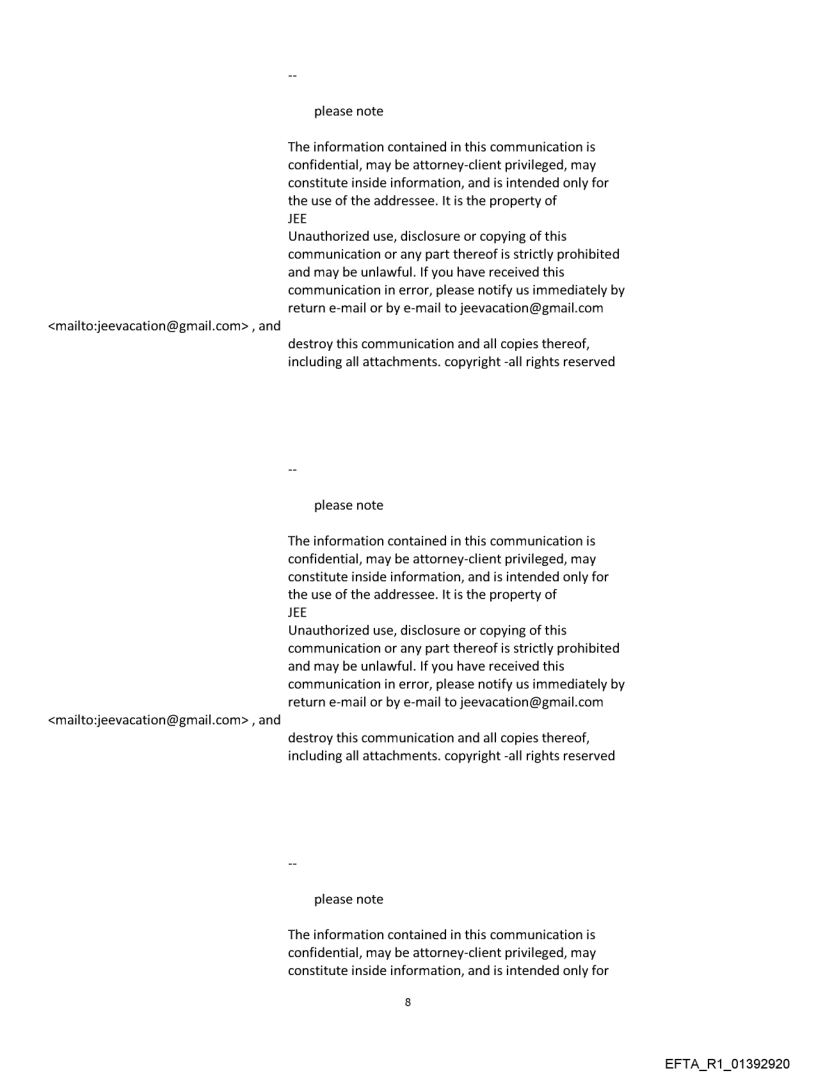 --

please note

The information contained in this communication is confidential, may be attorney-client privileged, may constitute inside information, and is intended only for the use of the addressee. It is the property of
JEE
Unauthorized use, disclosure or copying of this communication or any part thereof is strictly prohibited and may be unlawful. If you have received this communication in error, please notify us immediately by return e-mail or by e-mail to jeevacation@gmail.com

<mailto:jeevacation@gmail.com> , and

destroy this communication and all copies thereof, including all attachments. copyright -all rights reserved

--

please note

The information contained in this communication is confidential, may be attorney-client privileged, may constitute inside information, and is intended only for the use of the addressee. It is the property of
JEE
Unauthorized use, disclosure or copying of this communication or any part thereof is strictly prohibited and may be unlawful. If you have received this communication in error, please notify us immediately by return e-mail or by e-mail to jeevacation@gmail.com

<mailto:jeevacation@gmail.com> , and

destroy this communication and all copies thereof, including all attachments. copyright -all rights reserved

--

please note

The information contained in this communication is confidential, may be attorney-client privileged, may constitute inside information, and is intended only for

8

EFTA_R1_01392920